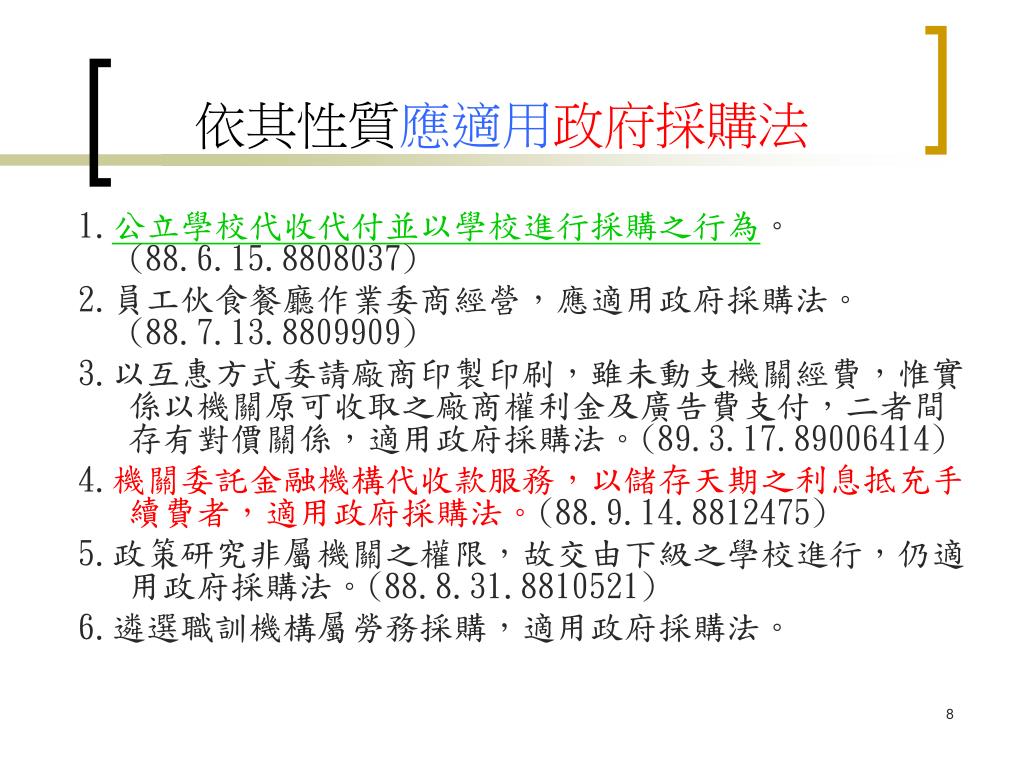 依其性質應適用政府採購法

1. 公立學校代收代付並以學校進行採購之行為。(88.6.15.8808037)

2. 員工伙食餐廳作業委商經營，應適用政府採購法。(88.7.13.8809909)

3. 以互惠方式委請廠商印製印刷，雖未動支機關經費，惟實係以機關原可收取之廠商權利金及廣告費支付，二者間存有對價關係，適用政府採購法。(89.3.17.89006414)

4. 機關委託金融機構代收款服務，以儲存天期之利息抵充手續費者，適用政府採購法。(88.9.14.8812475)

5. 政策研究非屬機關之權限，故交由下級之學校進行，仍適用政府採購法。(88.8.31.8810521)

6. 遴選職訓機構屬勞務採購，適用政府採購法。

8